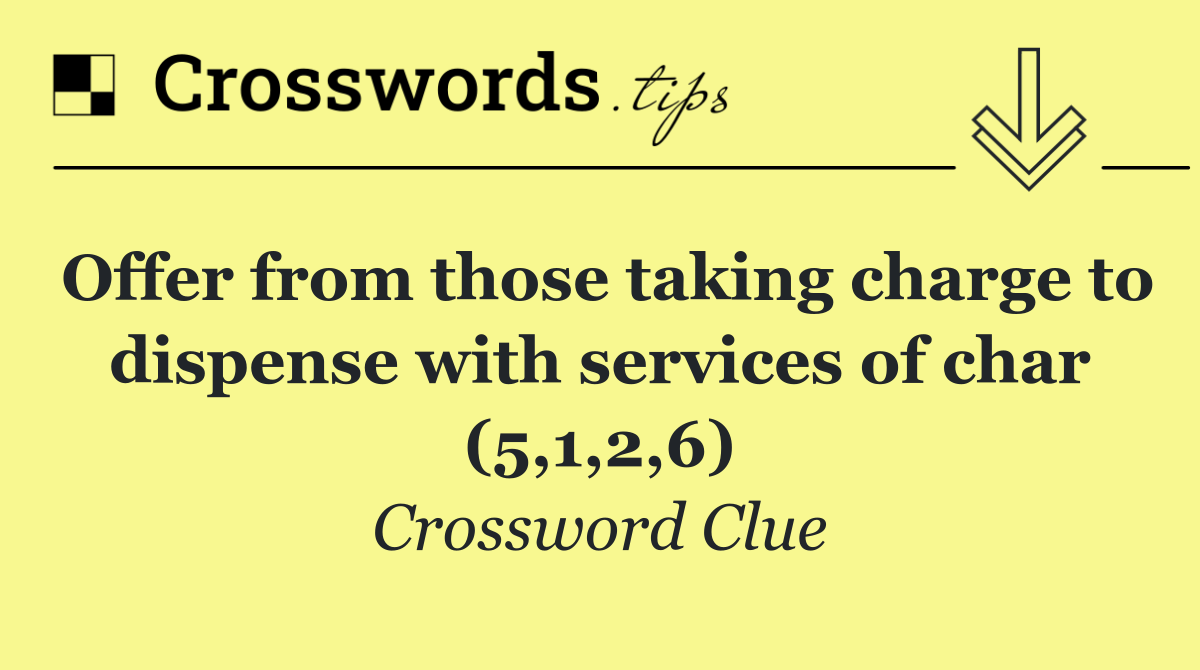 Crosswords.tips

Offer from those taking charge to dispense with services of char (5,1,2,6)

Crossword Clue